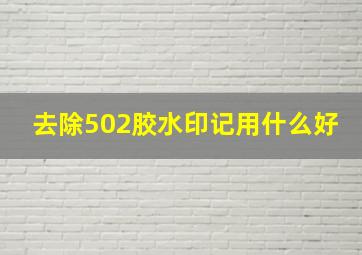 去除502胶水印记用什么好